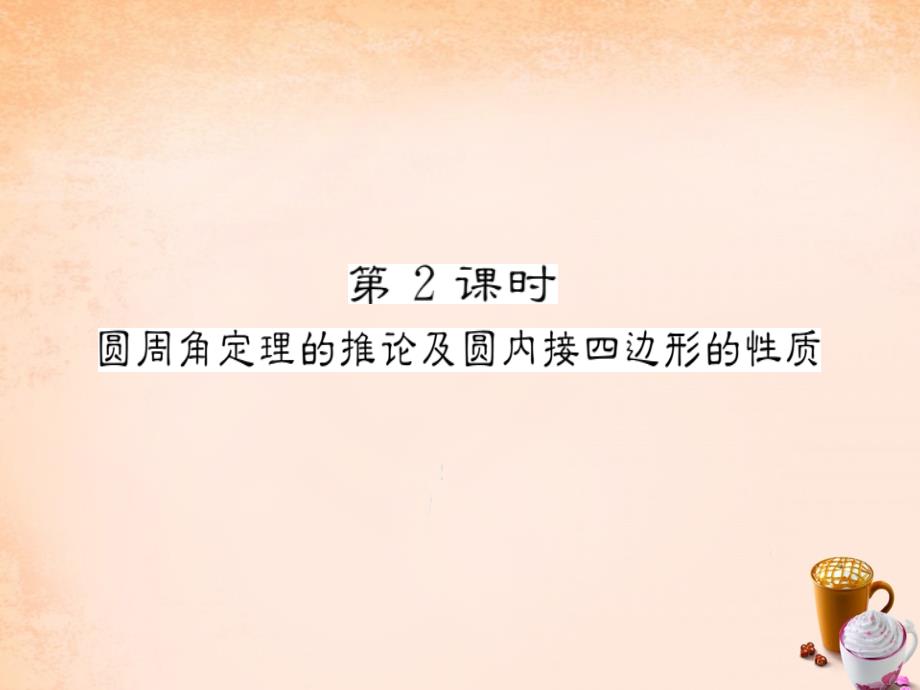 第 2 课时

圆周角定理的推论及圆内接四边形的性质